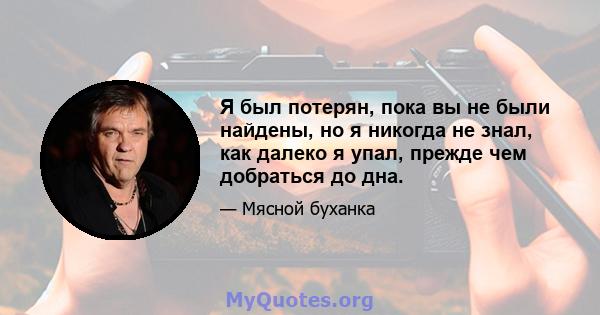 Я был потерян, пока вы не были найдены, но я никогда не знал, как далеко я упал, прежде чем добраться до дна.

— Мясной буханка

MyQuotes.org